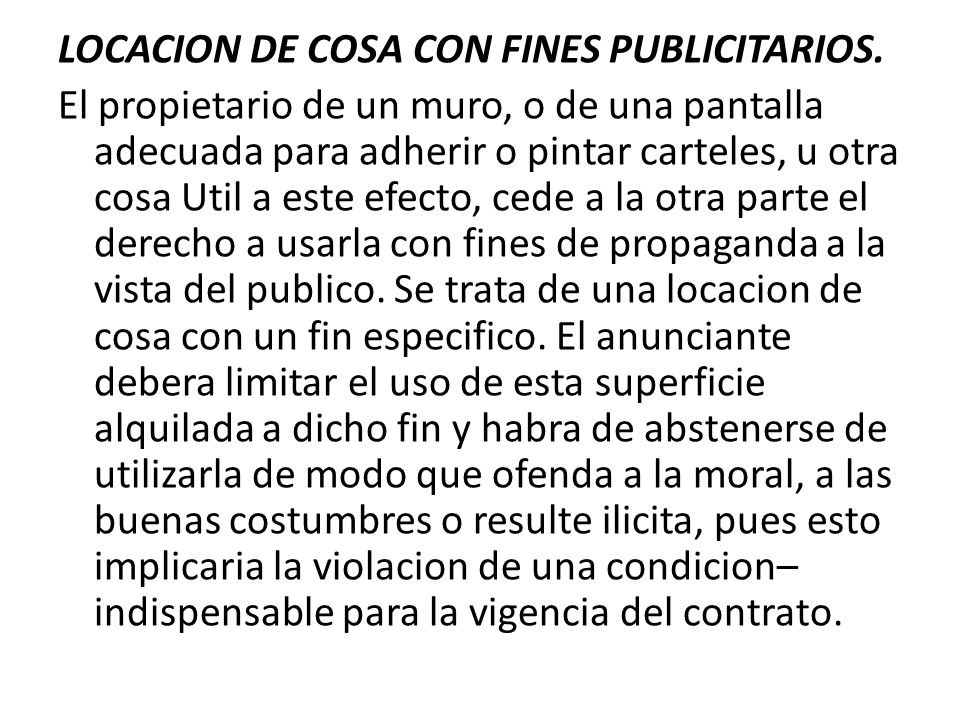 LOCACION DE COSA CON FINES PUBLICITARIOS.

El propietario de un muro, o de una pantalla adecuada para adherir o pintar carteles, u otra cosa Util a este efecto, cede a la otra parte el derecho a usarla con fines de propaganda a la vista del publico. Se trata de una locacion de cosa con un fin especifico. El anunciante debera limitar el uso de esta superficie alquilada a dicho fin y habra de abstenerse de utilizarla de modo que ofenda a la moral, a las buenas costumbres o resulte ilicita, pues esto implicaria la violacion de una condicion– indispensable para la vigencia del contrato.